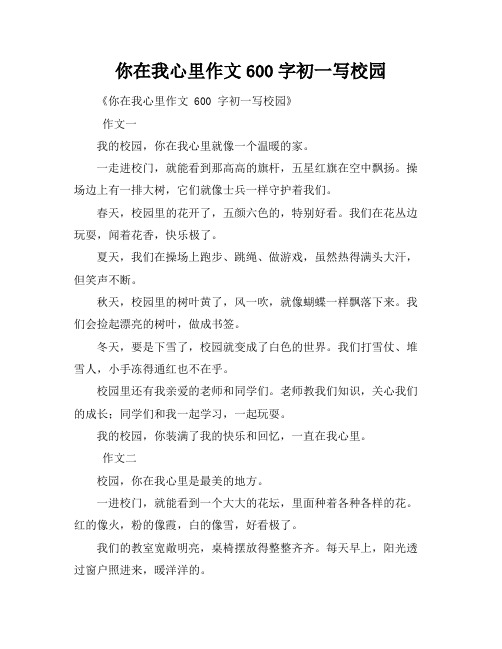 你在我心里作文 600 字初一写校园

《你在我心里作文 600 字初一写校园》

作文一

我的校园，你在我心里就像一个温暖的家。

一走进校门，就能看到那高高的旗杆，五星红旗在空中飘扬。操场边上有一排大树，它们就像士兵一样守护着我们。

春天，校园里的花开了，五颜六色的，特别好看。我们在花丛边玩耍，闻着花香，快乐极了。

夏天，我们在操场上跑步、跳绳、做游戏，虽然热得满头大汗，但笑声不断。

秋天，校园里的树叶黄了，风一吹，就像蝴蝶一样飘落下来。我们会捡起漂亮的树叶，做成书签。

冬天，要是下雪了，校园就变成了白色的世界。我们打雪仗、堆雪人，小手冻得通红也不在乎。

校园里还有我亲爱的老师和同学们。老师教我们知识，关心我们的成长；同学们和我一起学习，一起玩耍。

我的校园，你装满了我的快乐和回忆，一直在我心里。

作文二

校园，你在我心里是最美的地方。

一进校门，就能看到一个大大的花坛，里面种着各种各样的花。红的像火，粉的像霞，白的像雪，好看极了。

我们的教室宽敞明亮，桌椅摆放得整整齐齐。每天早上，阳光透过窗户照进来，暖洋洋的。